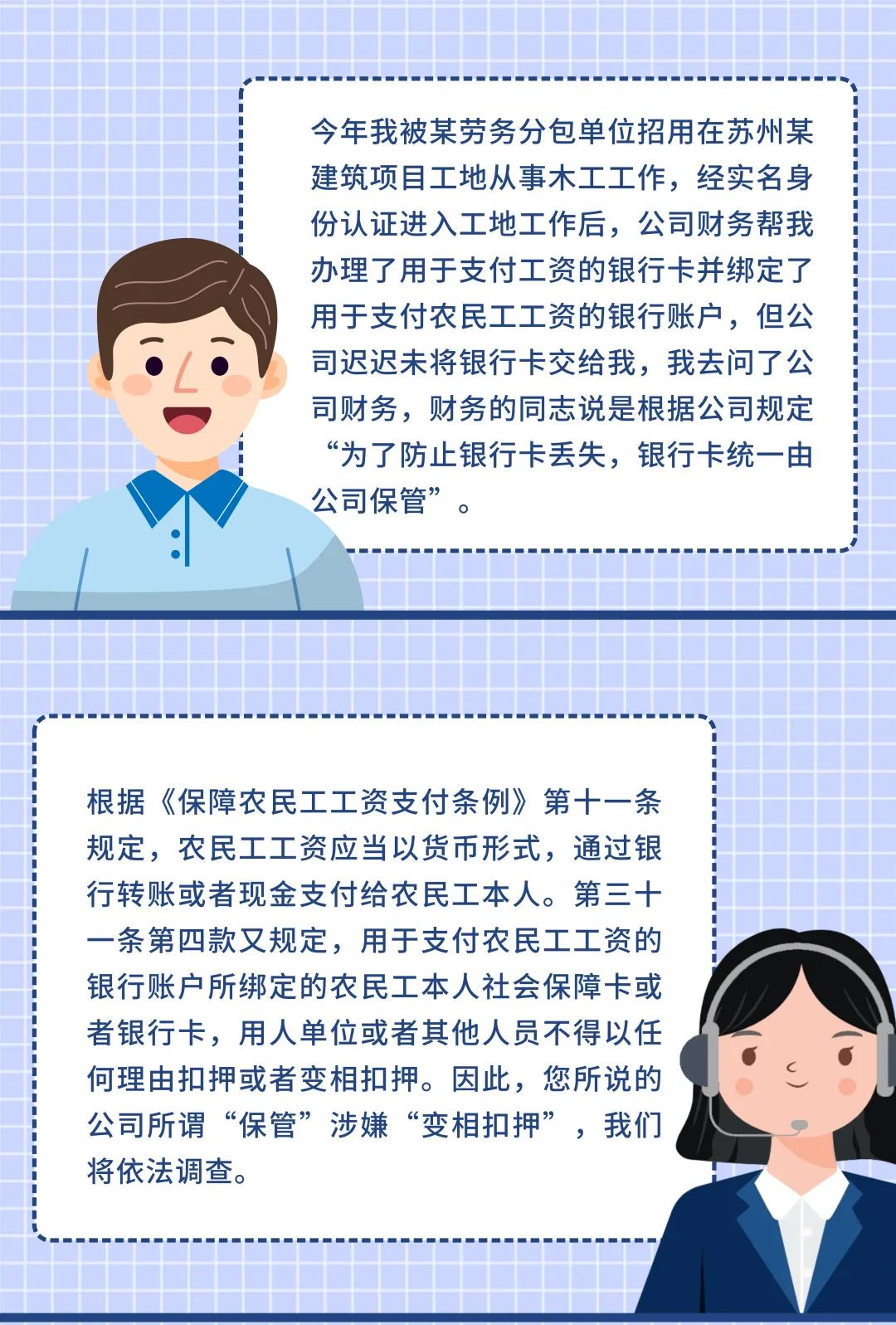 今年我被某劳务分包单位招用在苏州某建筑项目工地从事木工工作，经实名身份认证进入工地工作后，公司财务帮我办理了用于支付工资的银行卡并绑定了用于支付农民工工资的银行账户，但公司迟迟未将银行卡交给我，我去问了公司财务，财务的同志说是根据公司规定“为了防止银行卡丢失，银行卡统一由公司保管”。

根据《保障农民工工资支付条例》第十一条规定，农民工工资应当以货币形式，通过银行转账或者现金支付给农民工本人。第三十一条第四款又规定，用于支付农民工工资的银行账户所绑定的农民工本人社会保障卡或者银行卡，用人单位或者其他人员不得以任何理由扣押或者变相扣押。因此，您所说的公司所谓“保管”涉嫌“变相扣押”，我们将依法调查。